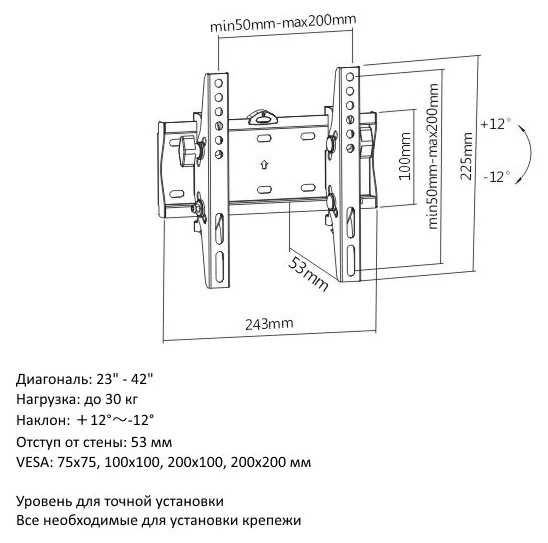 min50mm-max200mm

100mm

min50mm-max200mm

225mm

+12°

-12°

53mm

243mm

Диагональ: 23" - 42"
Нагрузка: до 30 кг
Наклон: ＋12°～-12°
Отступ от стены: 53 мм
VESA: 75x75, 100x100, 200x100, 200x200 мм

Уровень для точной установки
Все необходимые для установки крепежи